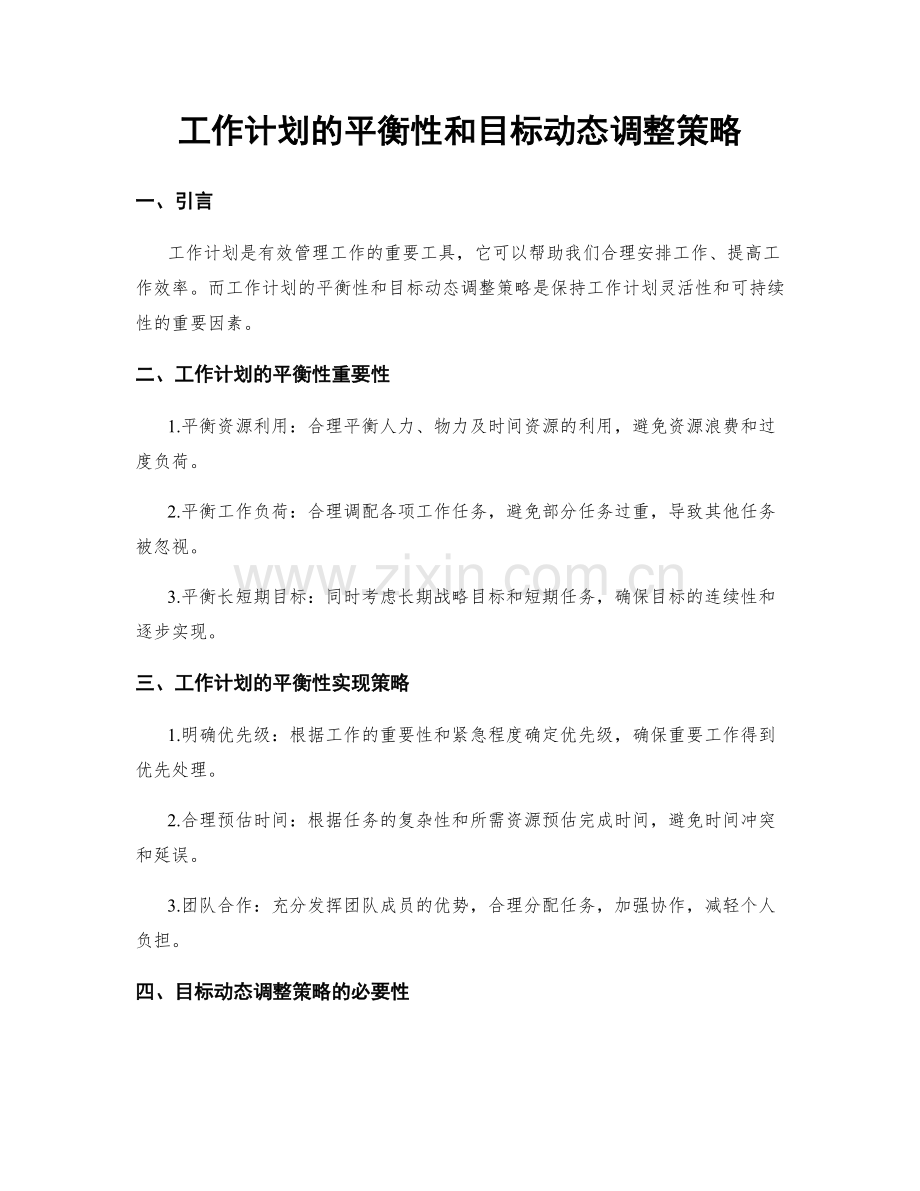 工作计划的平衡性和目标动态调整策略

一、引言

工作计划是有效管理工作的重要工具，它可以帮助我们合理安排工作、提高工作效率。而工作计划的平衡性和目标动态调整策略是保持工作计划灵活性和可持续性的重要因素。

二、工作计划的平衡性重要性

1.平衡资源利用：合理平衡人力、物力及时间资源的利用，避免资源浪费和过度负荷。

2.平衡工作负荷：合理调配各项工作任务，避免部分任务过重，导致其他任务被忽视。

3.平衡长短期目标：同时考虑长期战略目标和短期任务，确保目标的连续性和逐步实现。

三、工作计划的平衡性实现策略

1.明确优先级：根据工作的重要性和紧急程度确定优先级，确保重要工作得到优先处理。

2.合理预估时间：根据任务的复杂性和所需资源预估完成时间，避免时间冲突和延误。

3.团队合作：充分发挥团队成员的优势，合理分配任务，加强协作，减轻个人负担。

四、目标动态调整策略的必要性

www.zixin.com.cn